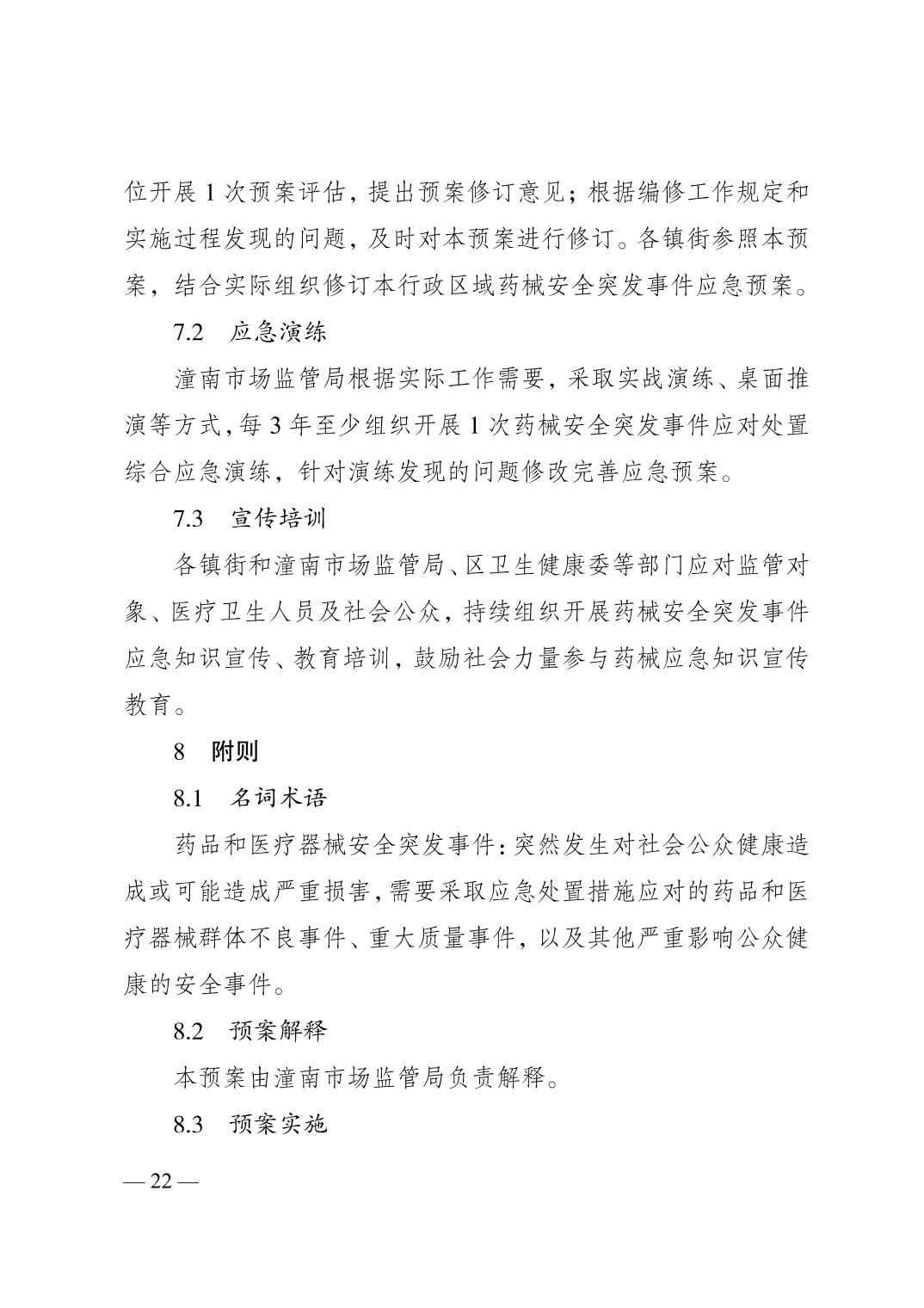 位开展 1 次预案评估，提出预案修订意见；根据编修工作规定和实施过程发现的问题，及时对本预案进行修订。各镇街参照本预案，结合实际组织修订本行政区域药械安全突发事件应急预案。

7.2　应急演练

潼南市场监管局根据实际工作需要，采取实战演练、桌面推演等方式，每 3 年至少组织开展 1 次药械安全突发事件应对处置综合应急演练，针对演练发现的问题修改完善应急预案。

7.3　宣传培训

各镇街和潼南市场监管局、区卫生健康委等部门应对监管对象、医疗卫生人员及社会公众，持续组织开展药械安全突发事件应急知识宣传、教育培训，鼓励社会力量参与药械应急知识宣传教育。

8　附则

8.1　名词术语

药品和医疗器械安全突发事件：突然发生对社会公众健康造成或可能造成严重损害，需要采取应急处置措施应对的药品和医疗器械群体不良事件、重大质量事件，以及其他严重影响公众健康的安全事件。

8.2　预案解释

本预案由潼南市场监管局负责解释。

8.3　预案实施

— 22 —